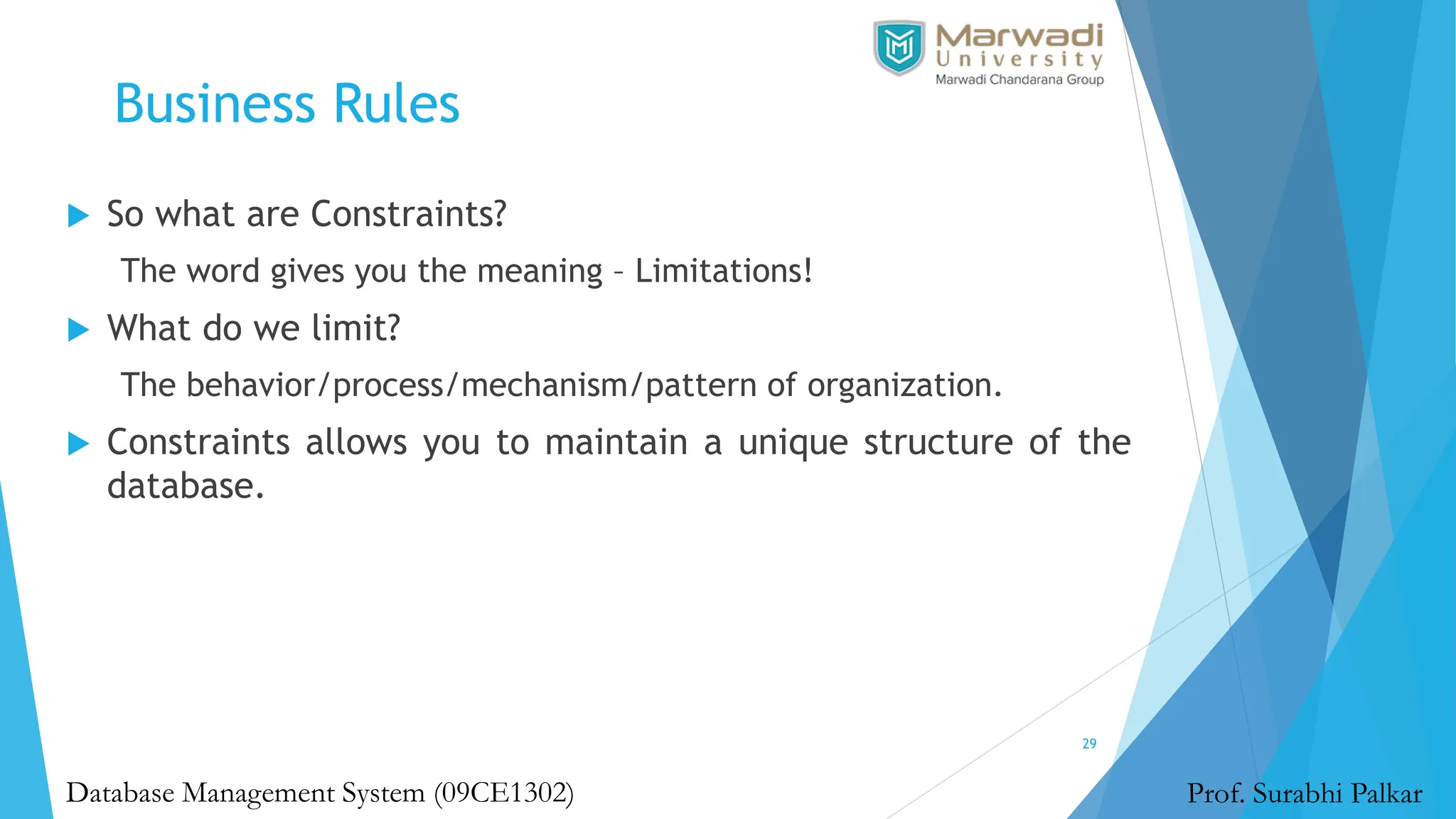 Marwadi University
Marwadi Chandarana Group

Business Rules

So what are Constraints?

The word gives you the meaning – Limitations!

What do we limit?

The behavior/process/mechanism/pattern of organization.

Constraints allows you to maintain a unique structure of the database.

29

Database Management System (09CE1302)

Prof. Surabhi Palkar